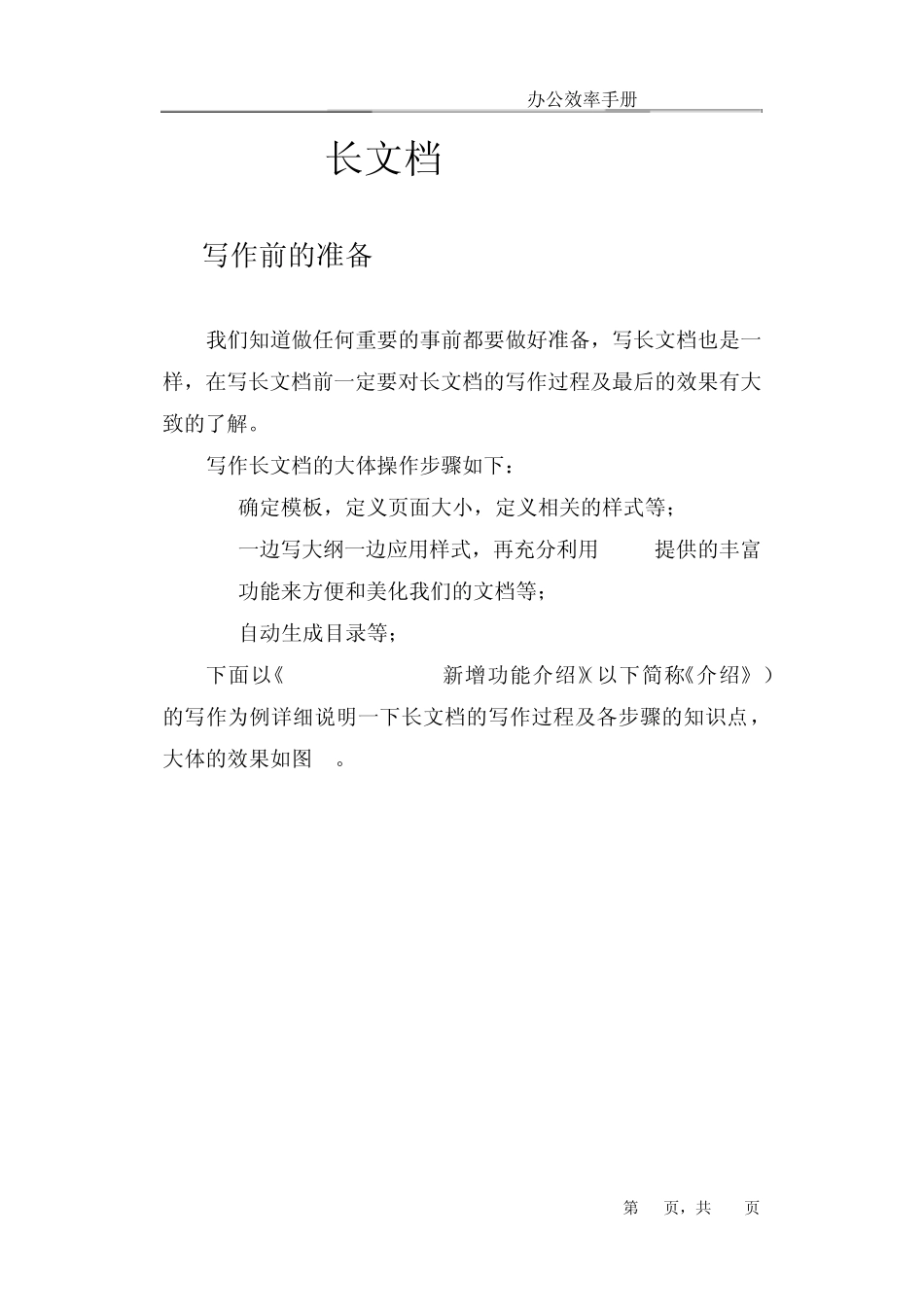 办公效率手册

长文档

写作前的准备

我们知道做任何重要的事前都要做好准备，写长文档也是一样，在写长文档前一定要对长文档的写作过程及最后的效果有大致的了解。

写作长文档的大体操作步骤如下：

确定模板，定义页面大小，定义相关的样式等；

一边写大纲一边应用样式，再充分利用 提供的丰富功能来方便和美化我们的文档等；

自动生成目录等；

下面以《 新增功能介绍》(以下简称《介绍》）的写作为例详细说明一下长文档的写作过程及各步骤的知识点，大体的效果如图 。

第 页，共 页